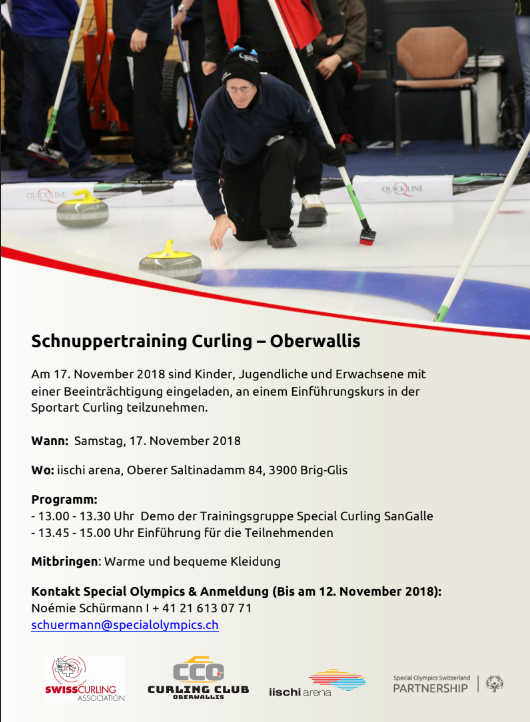 QUICKLINE QUICKLINE

Schnuppertraining Curling – Oberwallis

Am 17. November 2018 sind Kinder, Jugendliche und Erwachsene mit einer Beeinträchtigung eingeladen, an einem Einführungskurs in der Sportart Curling teilzunehmen.

Wann: Samstag, 17. November 2018

Wo: iischi arena, Oberer Saltinadamm 84, 3900 Brig-Glis

Programm:
- 13.00 - 13.30 Uhr Demo der Trainingsgruppe Special Curling SanGalle
- 13.45 - 15.00 Uhr Einführung für die Teilnehmenden

Mitbringen: Warme und bequeme Kleidung

Kontakt Special Olympics & Anmeldung (Bis am 12. November 2018):
Noémie Schürmann I + 41 21 613 07 71
schuermann@specialolympics.ch

SWISSCURLING ASSOCIATION

CCO CURLING CLUB OBERWALLIS

iischi arena

Special Olympics Switzerland PARTNERSHIP